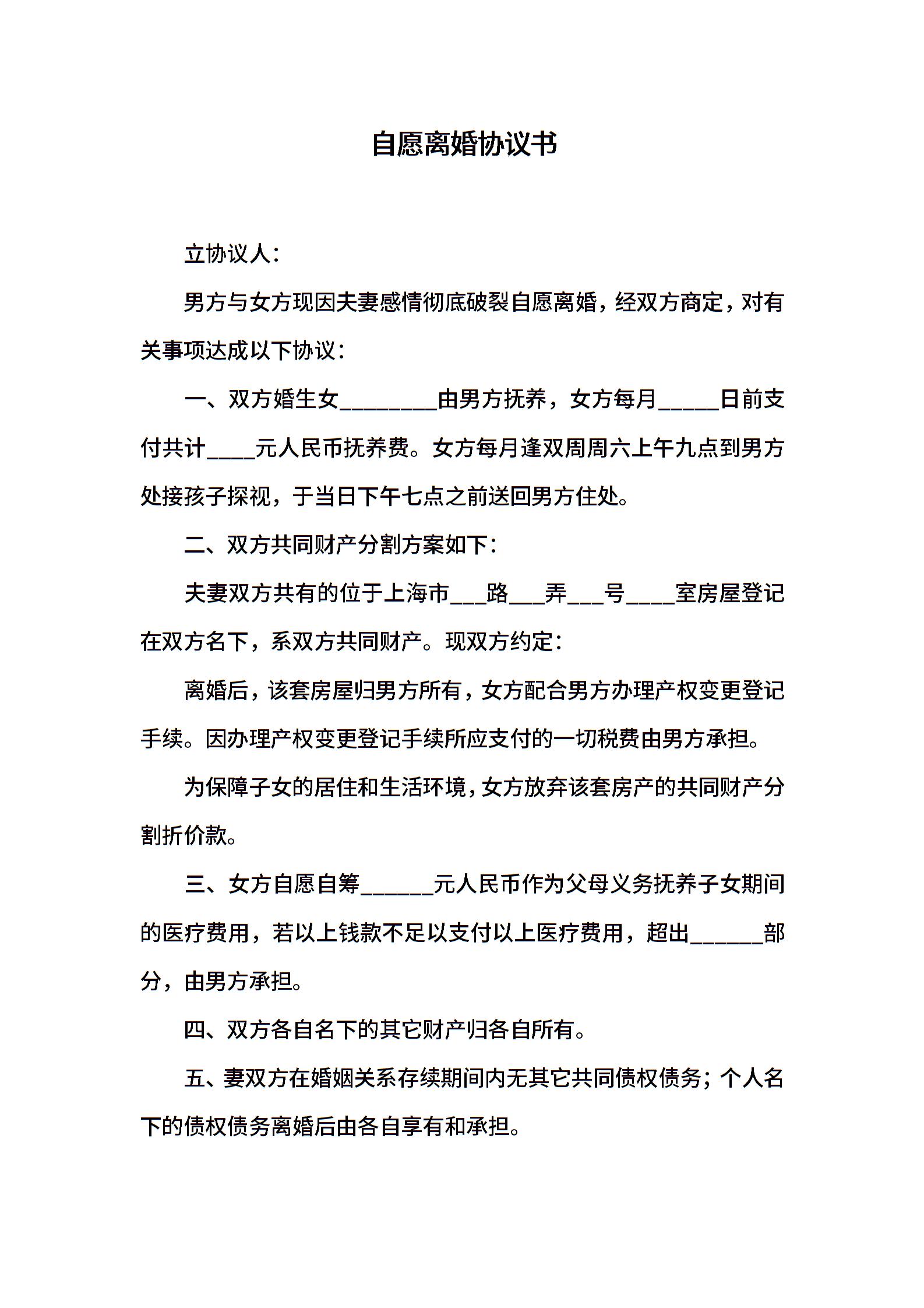 自愿离婚协议书

立协议人：

男方与女方现因夫妻感情彻底破裂自愿离婚，经双方商定，对有关事项达成以下协议：

一、双方婚生女________由男方抚养，女方每月_____日前支付共计____元人民币抚养费。女方每月逢双周周六上午九点到男方处接孩子探视，于当日下午七点之前送回男方住处。

二、双方共同财产分割方案如下：

夫妻双方共有的位于上海市___路___弄___号____室房屋登记在双方名下，系双方共同财产。现双方约定：

离婚后，该套房屋归男方所有，女方配合男方办理产权变更登记手续。因办理产权变更登记手续所应支付的一切税费由男方承担。

为保障子女的居住和生活环境，女方放弃该套房产的共同财产分割折价款。

三、女方自愿自筹______元人民币作为父母义务抚养子女期间的医疗费用，若以上钱款不足以支付以上医疗费用，超出______部分，由男方承担。

四、双方各自名下的其它财产归各自所有。

五、妻双方在婚姻关系存续期间内无其它共同债权债务；个人名下的债权债务离婚后由各自享有和承担。